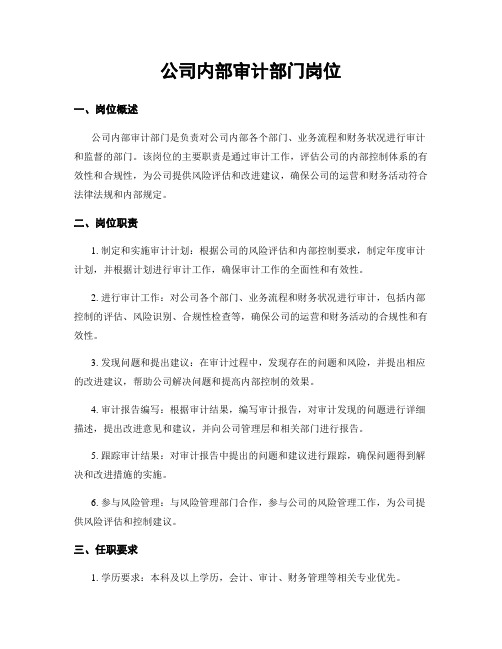 公司内部审计部门岗位

一、岗位概述

公司内部审计部门是负责对公司内部各个部门、业务流程和财务状况进行审计和监督的部门。该岗位的主要职责是通过审计工作，评估公司的内部控制体系的有效性和合规性，为公司提供风险评估和改进建议，确保公司的运营和财务活动符合法律法规和内部规定。

二、岗位职责

1. 制定和实施审计计划：根据公司的风险评估和内部控制要求，制定年度审计计划，并根据计划进行审计工作，确保审计工作的全面性和有效性。

2. 进行审计工作：对公司各个部门、业务流程和财务状况进行审计，包括内部控制的评估、风险识别、合规性检查等，确保公司的运营和财务活动的合规性和有效性。

3. 发现问题和提出建议：在审计过程中，发现存在的问题和风险，并提出相应的改进建议，帮助公司解决问题和提高内部控制的效果。

4. 审计报告编写：根据审计结果，编写审计报告，对审计发现的问题进行详细描述，提出改进意见和建议，并向公司管理层和相关部门进行报告。

5. 跟踪审计结果：对审计报告中提出的问题和建议进行跟踪，确保问题得到解决和改进措施的实施。

6. 参与风险管理：与风险管理部门合作，参与公司的风险管理工作，为公司提供风险评估和控制建议。

三、任职要求

1. 学历要求：本科及以上学历，会计、审计、财务管理等相关专业优先。